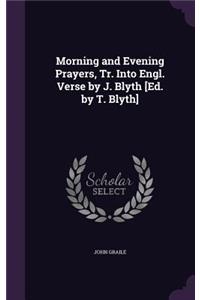 Morning and Evening Prayers, Tr. Into Engl. Verse by J. Blyth [Ed. by T. Blyth]

Scholar SELECT

JOHN GRAILE